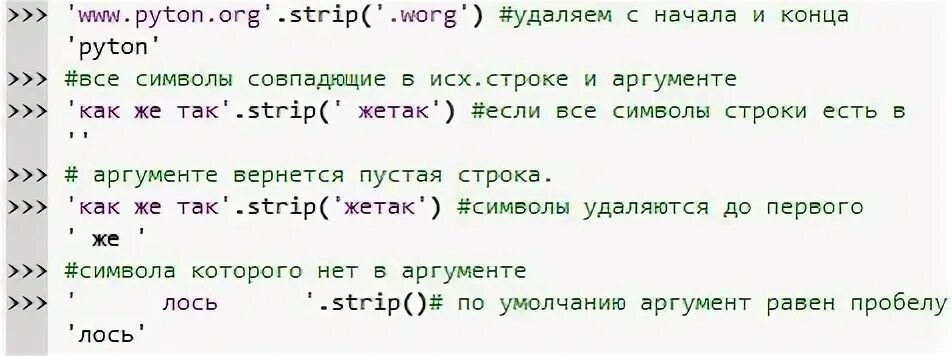 >>> 'www.pyton.org'.strip('.worg') #удаляем с начала и конца
'pyton'
>>> #все символы совпадющие в исх.строке и аргументе
>>> 'как же так'.strip(' жетак') #если все символы строки есть в
''
>>> # аргументе вернется пустая строка.
>>> 'как же так'.strip('жетак') #символы удаляются до первого
' же '
>>> #символа которого нет в аргументе
>>> '      лось      '.strip()# по умолчанию аргумент равен пробелу
'лось'